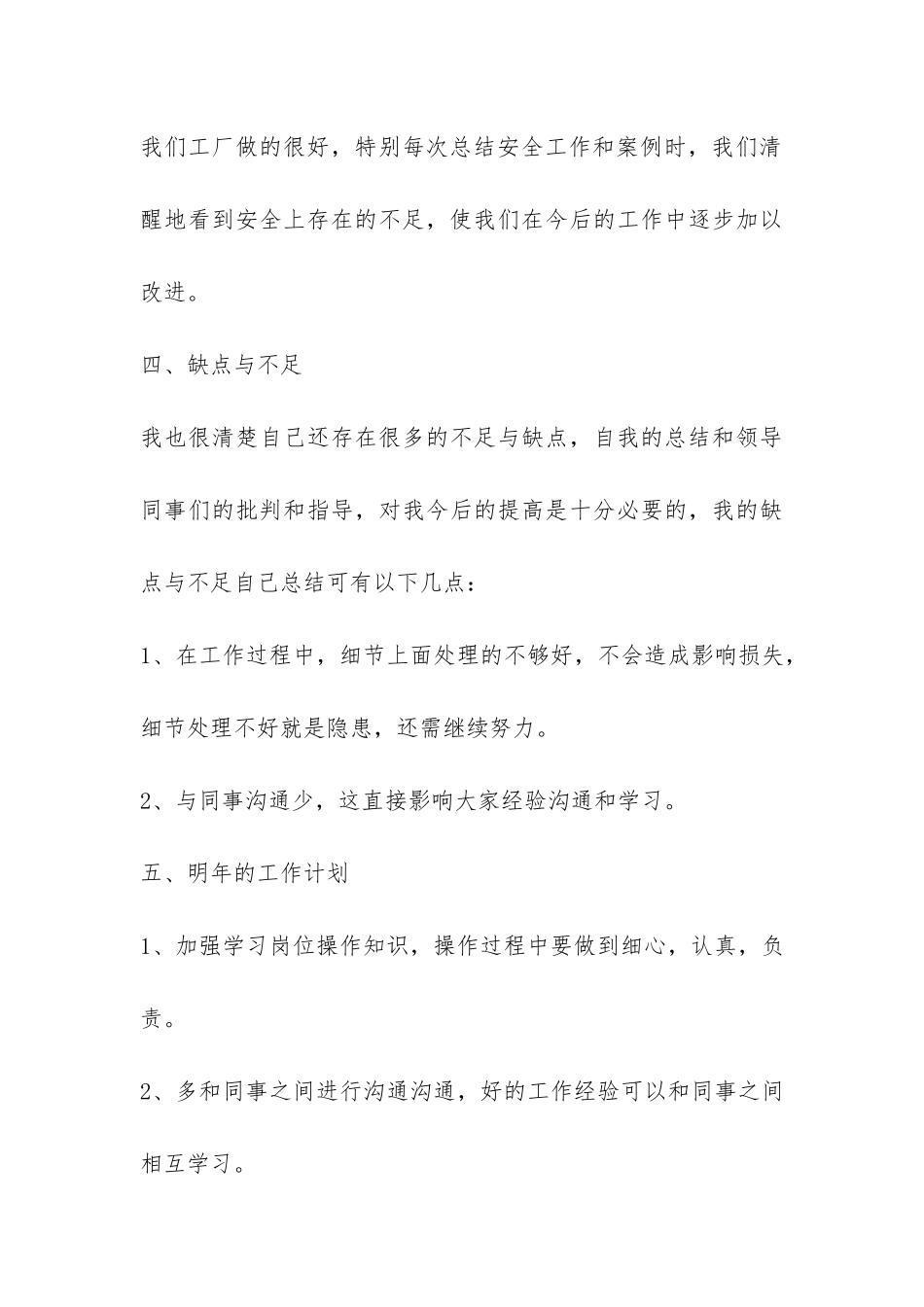 我们工厂做的很好，特别每次总结安全工作和案例时，我们清醒地看到安全上存在的不足，使我们在今后的工作中逐步加以改进。

四、缺点与不足

我也很清楚自己还存在很多的不足与缺点，自我的总结和领导同事们的批判和指导，对我今后的提高是十分必要的，我的缺点与不足自己总结可有以下几点：

1、在工作过程中，细节上面处理的不够好，不会造成影响损失，细节处理不好就是隐患，还需继续努力。

2、与同事沟通少，这直接影响大家经验沟通和学习。

五、明年的工作计划

1、加强学习岗位操作知识，操作过程中要做到细心，认真，负责。

2、多和同事之间进行沟通沟通，好的工作经验可以和同事之间相互学习。